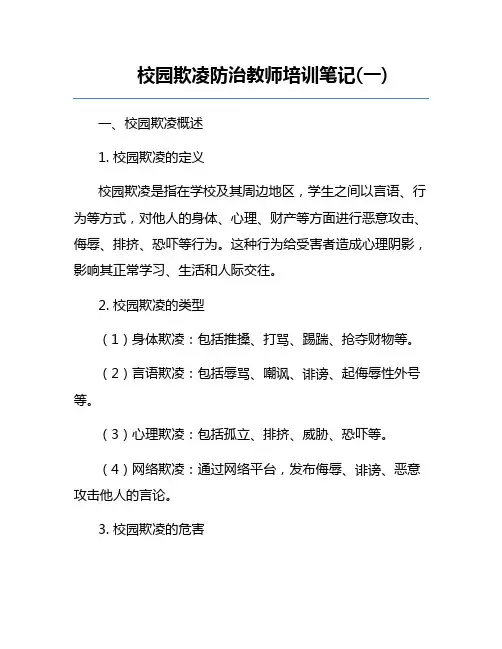 校园欺凌防治教师培训笔记(一)

一、校园欺凌概述

1. 校园欺凌的定义

校园欺凌是指在学校及其周边地区，学生之间以言语、行为等方式，对他人的身体、心理、财产等方面进行恶意攻击、侮辱、排挤、恐吓等行为。这种行为给受害者造成心理阴影，影响其正常学习、生活和人际交往。

2. 校园欺凌的类型

（1）身体欺凌：包括推搡、打骂、踢踹、抢夺财物等。

（2）言语欺凌：包括辱骂、嘲讽、诽谤、起侮辱性外号等。

（3）心理欺凌：包括孤立、排挤、威胁、恐吓等。

（4）网络欺凌：通过网络平台，发布侮辱、诽谤、恶意攻击他人的言论。

3. 校园欺凌的危害